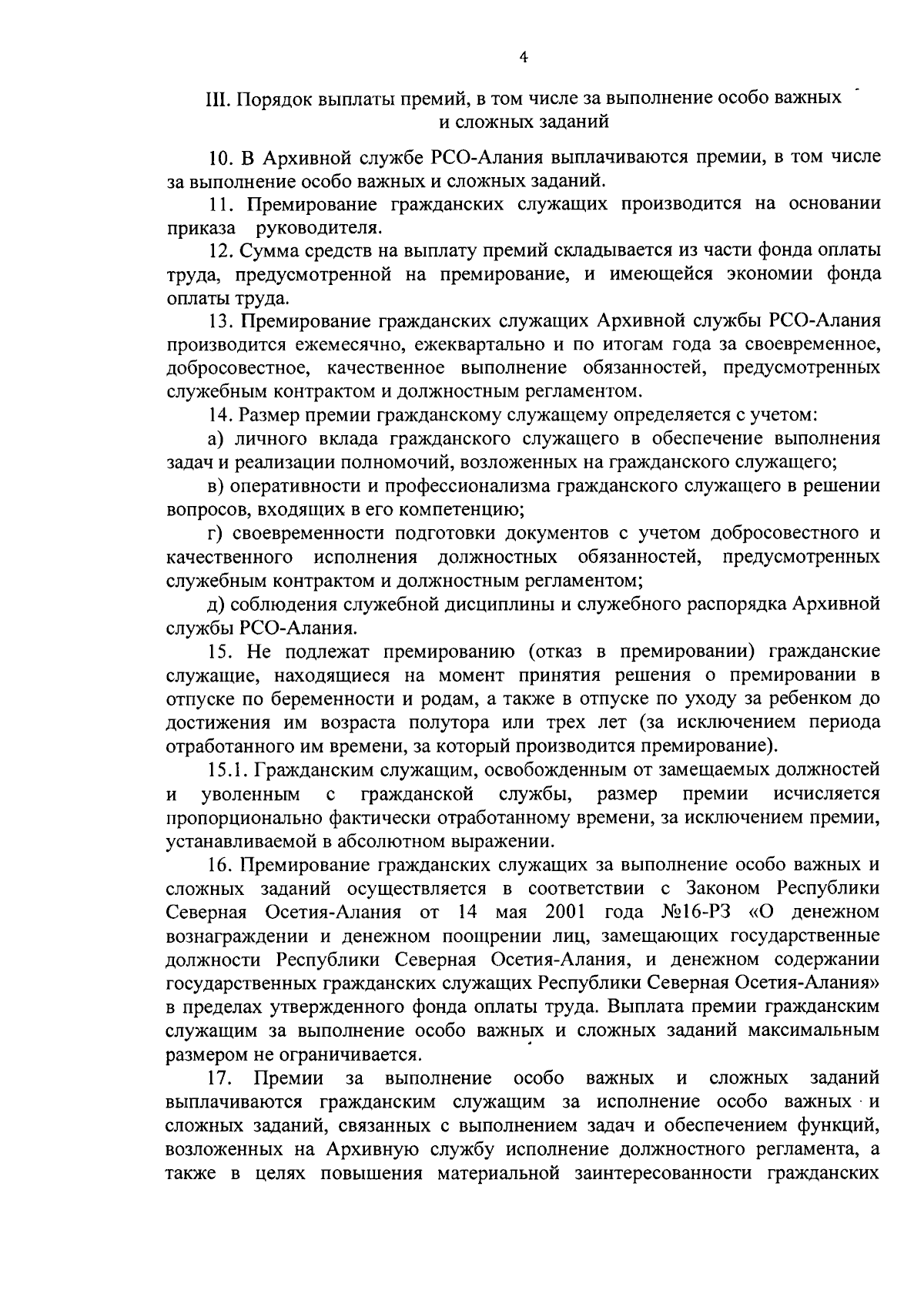 4

III. Порядок выплаты премий, в том числе за выполнение особо важных и сложных заданий

10. В Архивной службе РСО-Алания выплачиваются премии, в том числе за выполнение особо важных и сложных заданий.

11. Премирование гражданских служащих производится на основании приказа руководителя.

12. Сумма средств на выплату премий складывается из части фонда оплаты труда, предусмотренной на премирование, и имеющейся экономии фонда оплаты труда.

13. Премирование гражданских служащих Архивной службы РСО-Алания производится ежемесячно, ежеквартально и по итогам года за своевременное, добросовестное, качественное выполнение обязанностей, предусмотренных служебным контрактом и должностным регламентом.

14. Размер премии гражданскому служащему определяется с учетом:

а) личного вклада гражданского служащего в обеспечение выполнения задач и реализации полномочий, возложенных на гражданского служащего;

в) оперативности и профессионализма гражданского служащего в решении вопросов, входящих в его компетенцию;

г) своевременности подготовки документов с учетом добросовестного и качественного исполнения должностных обязанностей, предусмотренных служебным контрактом и должностным регламентом;

д) соблюдения служебной дисциплины и служебного распорядка Архивной службы РСО-Алания.

15. Не подлежат премированию (отказ в премировании) гражданские служащие, находящиеся на момент принятия решения о премировании в отпуске по беременности и родам, а также в отпуске по уходу за ребенком до достижения им возраста полутора или трех лет (за исключением периода отработанного им времени, за который производится премирование).

15.1. Гражданским служащим, освобожденным от замещаемых должностей и уволенным с гражданской службы, размер премии исчисляется пропорционально фактически отработанному времени, за исключением премии, устанавливаемой в абсолютном выражении.

16. Премирование гражданских служащих за выполнение особо важных и сложных заданий осуществляется в соответствии с Законом Республики Северная Осетия-Алания от 14 мая 2001 года №16-РЗ «О денежном вознаграждении и денежном поощрении лиц, замещающих государственные должности Республики Северная Осетия-Алания, и денежном содержании государственных гражданских служащих Республики Северная Осетия-Алания» в пределах утвержденного фонда оплаты труда. Выплата премии гражданским служащим за выполнение особо важных и сложных заданий максимальным размером не ограничивается.

17. Премии за выполнение особо важных и сложных заданий выплачиваются гражданским служащим за исполнение особо важных и сложных заданий, связанных с выполнением задач и обеспечением функций, возложенных на Архивную службу исполнение должностного регламента, а также в целях повышения материальной заинтересованности гражданских